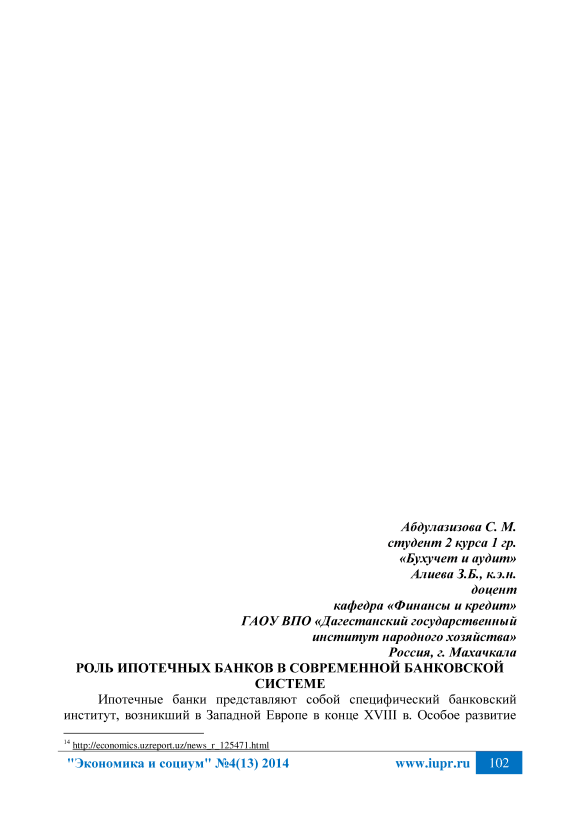 Абдулазизова С. М.
студент 2 курса 1 гр.
«Бухучет и аудит»
Алиева З.Б., к.э.н.
доцент
кафедра «Финансы и кредит»
ГАОУ ВПО «Дагестанский государственный
институт народного хозяйства»
Россия, г. Махачкала

РОЛЬ ИПОТЕЧНЫХ БАНКОВ В СОВРЕМЕННОЙ БАНКОВСКОЙ СИСТЕМЕ

Ипотечные банки представляют собой специфический банковский институт, возникший в Западной Европе в конце XVIII в. Особое развитие

$^{14}$ http://economics.uzreport.uz/news_r_125471.html

"Экономика и социум" №4(13) 2014 www.iupr.ru 102